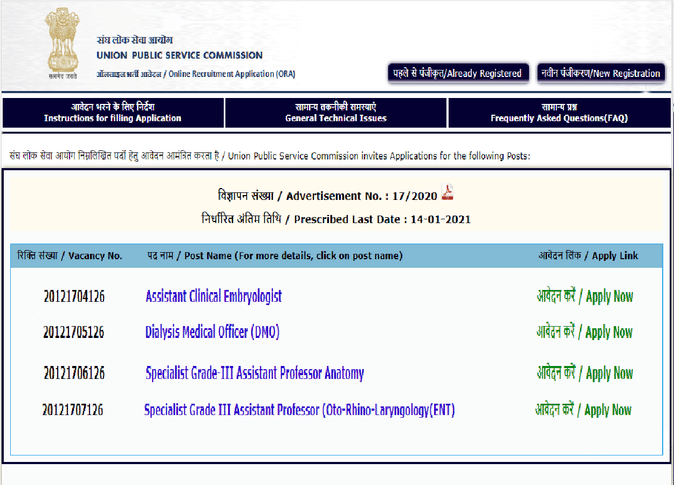 सत्यमेव जयते

संघ लोक सेवा आयोग
UNION PUBLIC SERVICE COMMISSION
ऑनलाइन भर्ती आवेदन / Online Recruitment Application (ORA)

पहले से पंजीकृत/Already Registered

नवीन पंजीकरण/New Registration

आवेदन भरने के लिए निर्देश
Instructions for filling Application

सामान्य तकनीकी समस्याएं
General Technical Issues

सामान्य प्रश्न
Frequently Asked Questions(FAQ)

संघ लोक सेवा आयोग निम्नलिखित पदों हेतु आवेदन आमंत्रित करता है / Union Public Service Commission invites Applications for the following Posts:

विज्ञापन संख्या / Advertisement No. : 17/2020
निर्धारित अंतिम तिथि / Prescribed Last Date : 14-01-2021

| रिक्ति संख्या / Vacancy No. | पद नाम / Post Name (For more details, click on post name) | आवेदन लिंक / Apply Link |
|---|---|---|
| 20121704126 | Assistant Clinical Embryologist | आवेदन करें / Apply Now |
| 20121705126 | Dialysis Medical Officer (DMO) | आवेदन करें / Apply Now |
| 20121706126 | Specialist Grade-III Assistant Professor Anatomy | आवेदन करें / Apply Now |
| 20121707126 | Specialist Grade III Assistant Professor (Oto-Rhino-Laryngology(ENT) | आवेदन करें / Apply Now |